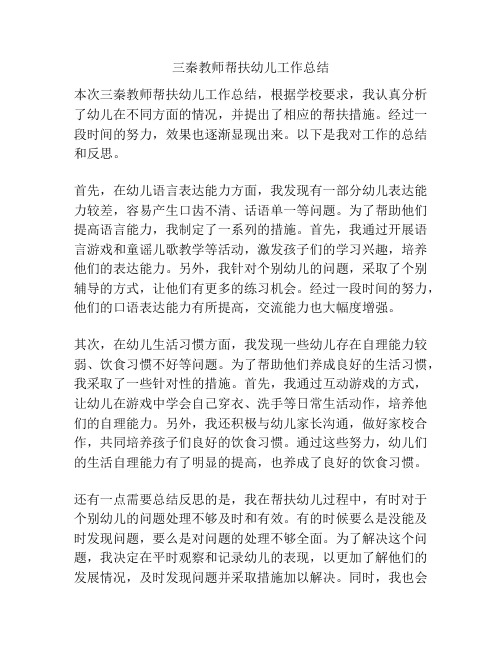 三秦教师帮扶幼儿工作总结

本次三秦教师帮扶幼儿工作总结，根据学校要求，我认真分析了幼儿在不同方面的情况，并提出了相应的帮扶措施。经过一段时间的努力，效果也逐渐显现出来。以下是我对工作的总结和反思。

首先，在幼儿语言表达能力方面，我发现有一部分幼儿表达能力较差，容易产生口齿不清、话语单一等问题。为了帮助他们提高语言能力，我制定了一系列的措施。首先，我通过开展语言游戏和童谣儿歌教学等活动，激发孩子们的学习兴趣，培养他们的表达能力。另外，我针对个别幼儿的问题，采取了个别辅导的方式，让他们有更多的练习机会。经过一段时间的努力，他们的口语表达能力有所提高，交流能力也大幅度增强。

其次，在幼儿生活习惯方面，我发现一些幼儿存在自理能力较弱、饮食习惯不好等问题。为了帮助他们养成良好的生活习惯，我采取了一些针对性的措施。首先，我通过互动游戏的方式，让幼儿在游戏中学会自己穿衣、洗手等日常生活动作，培养他们的自理能力。另外，我还积极与幼儿家长沟通，做好家校合作，共同培养孩子们良好的饮食习惯。通过这些努力，幼儿们的生活自理能力有了明显的提高，也养成了良好的饮食习惯。

还有一点需要总结反思的是，我在帮扶幼儿过程中，有时对于个别幼儿的问题处理不够及时和有效。有的时候要么是没能及时发现问题，要么是对问题的处理不够全面。为了解决这个问题，我决定在平时观察和记录幼儿的表现，以更加了解他们的发展情况，及时发现问题并采取措施加以解决。同时，我也会